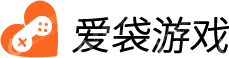 爱袋游戏